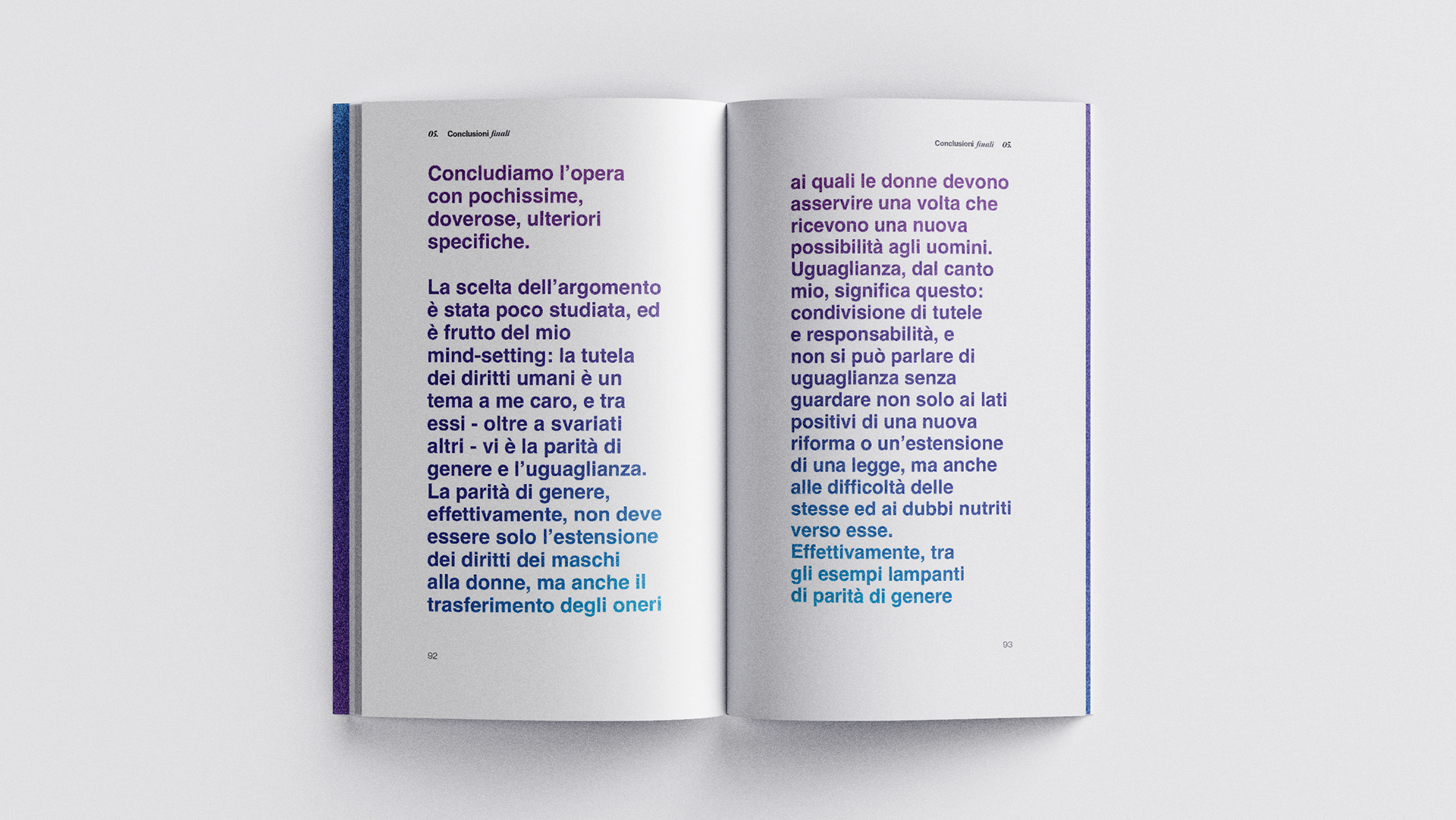 05. Conclusioni finali

Concludiamo l'opera con pochissime, doverose, ulteriori specifiche.

La scelta dell'argomento è stata poco studiata, ed è frutto del mio mind-setting: la tutela dei diritti umani è un tema a me caro, e tra essi - oltre a svariati altri - vi è la parità di genere e l'uguaglianza. La parità di genere, effettivamente, non deve essere solo l'estensione dei diritti dei maschi alla donne, ma anche il trasferimento degli oneri

92

Conclusioni finali 05.

ai quali le donne devono asservire una volta che ricevono una nuova possibilità agli uomini. Uguaglianza, dal canto mio, significa questo: condivisione di tutele e responsabilità, e non si può parlare di uguaglianza senza guardare non solo ai lati positivi di una nuova riforma o un'estensione di una legge, ma anche alle difficoltà delle stesse ed ai dubbi nutriti verso esse. Effettivamente, tra gli esempi lampanti di parità di genere

93